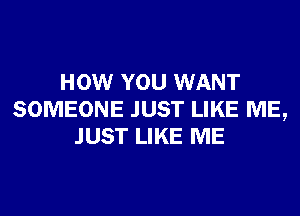 HOW YOU WANT SOMEONE JUST LIKE ME, JUST LIKE ME